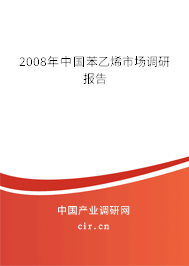 2008年中国苯乙烯市场调研报告

中国产业调研网

cir.cn